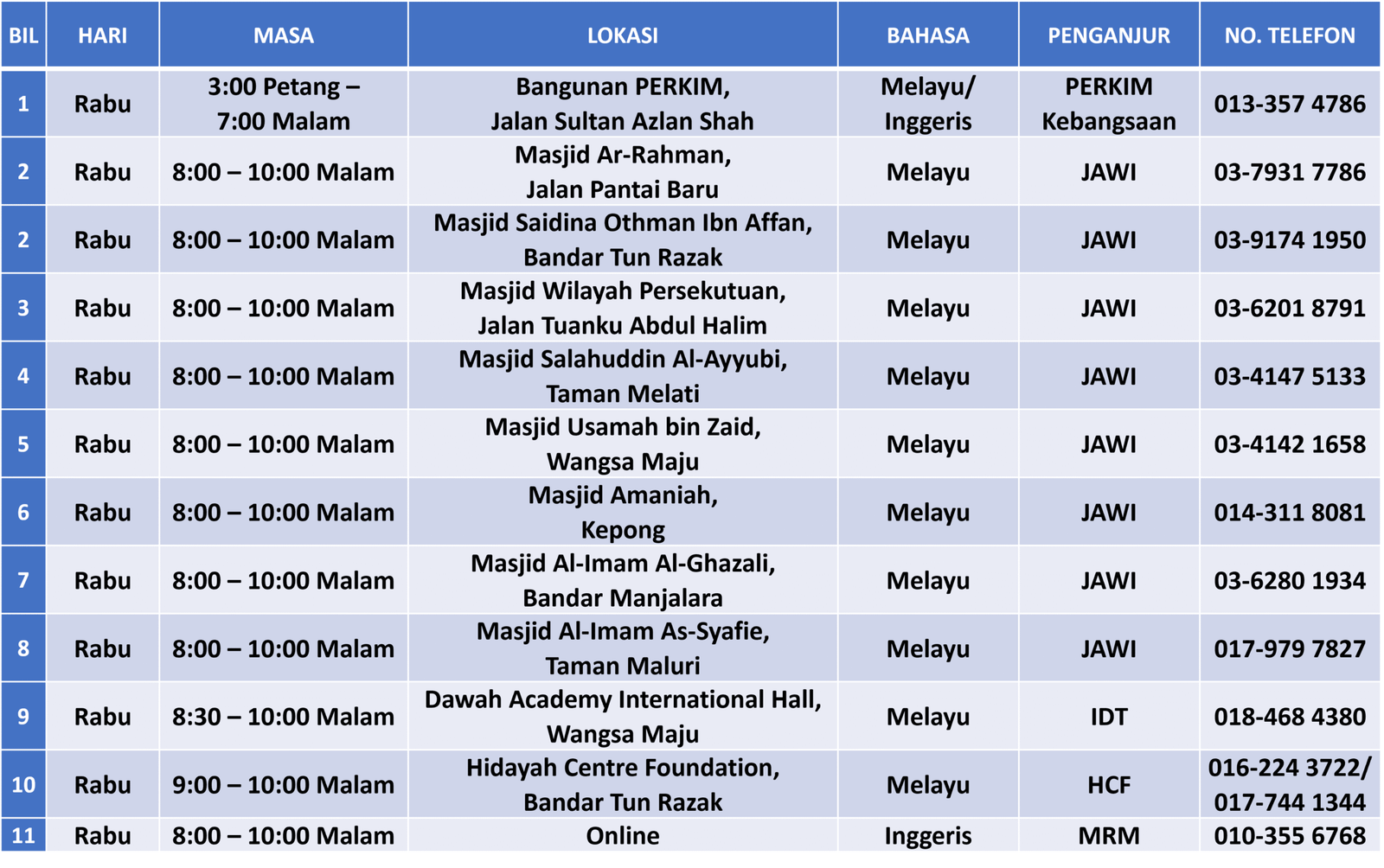 | BIL | HARI | MASA | LOKASI | BAHASA | PENGANJUR | NO. TELEFON |
|---|---|---|---|---|---|---|
| 1 | Rabu | 3:00 Petang – 7:00 Malam | Bangunan PERKIM, Jalan Sultan Azlan Shah | Melayu/ Inggeris | PERKIM Kebangsaan | 013-357 4786 |
| 2 | Rabu | 8:00 – 10:00 Malam | Masjid Ar-Rahman, Jalan Pantai Baru | Melayu | JAWI | 03-7931 7786 |
| 2 | Rabu | 8:00 – 10:00 Malam | Masjid Saidina Othman Ibn Affan, Bandar Tun Razak | Melayu | JAWI | 03-9174 1950 |
| 3 | Rabu | 8:00 – 10:00 Malam | Masjid Wilayah Persekutuan, Jalan Tuanku Abdul Halim | Melayu | JAWI | 03-6201 8791 |
| 4 | Rabu | 8:00 – 10:00 Malam | Masjid Salahuddin Al-Ayyubi, Taman Melati | Melayu | JAWI | 03-4147 5133 |
| 5 | Rabu | 8:00 – 10:00 Malam | Masjid Usamah bin Zaid, Wangsa Maju | Melayu | JAWI | 03-4142 1658 |
| 6 | Rabu | 8:00 – 10:00 Malam | Masjid Amaniah, Kepong | Melayu | JAWI | 014-311 8081 |
| 7 | Rabu | 8:00 – 10:00 Malam | Masjid Al-Imam Al-Ghazali, Bandar Manjalara | Melayu | JAWI | 03-6280 1934 |
| 8 | Rabu | 8:00 – 10:00 Malam | Masjid Al-Imam As-Syafie, Taman Maluri | Melayu | JAWI | 017-979 7827 |
| 9 | Rabu | 8:30 – 10:00 Malam | Dawah Academy International Hall, Wangsa Maju | Melayu | IDT | 018-468 4380 |
| 10 | Rabu | 9:00 – 10:00 Malam | Hidayah Centre Foundation, Bandar Tun Razak | Melayu | HCF | 016-224 3722/ 017-744 1344 |
| 11 | Rabu | 8:00 – 10:00 Malam | Online | Inggeris | MRM | 010-355 6768 |